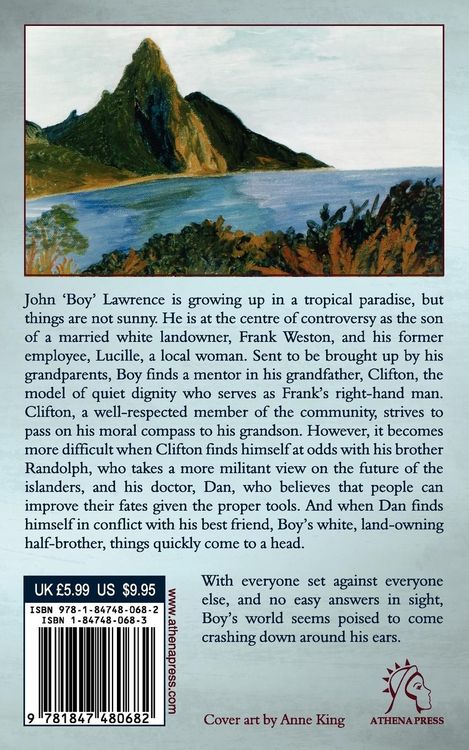 John 'Boy' Lawrence is growing up in a tropical paradise, but things are not sunny. He is at the centre of controversy as the son of a married white landowner, Frank Weston, and his former employee, Lucille, a local woman. Sent to be brought up by his grandparents, Boy finds a mentor in his grandfather, Clifton, the model of quiet dignity who serves as Frank's right-hand man. Clifton, a well-respected member of the community, strives to pass on his moral compass to his grandson. However, it becomes more difficult when Clifton finds himself at odds with his brother Randolph, who takes a more militant view on the future of the islanders, and his doctor, Dan, who believes that people can improve their fates given the proper tools. And when Dan finds himself in conflict with his best friend, Boy's white, land-owning half-brother, things quickly come to a head.

With everyone set against everyone else, and no easy answers in sight, Boy's world seems poised to come crashing down around his ears.

UK £5.99 US $9.95

ISBN 978-1-84748-068-2
ISBN 1-84748-068-3

9 781847 480682

www.athenapress.com

Cover art by Anne King

ATHENA PRESS